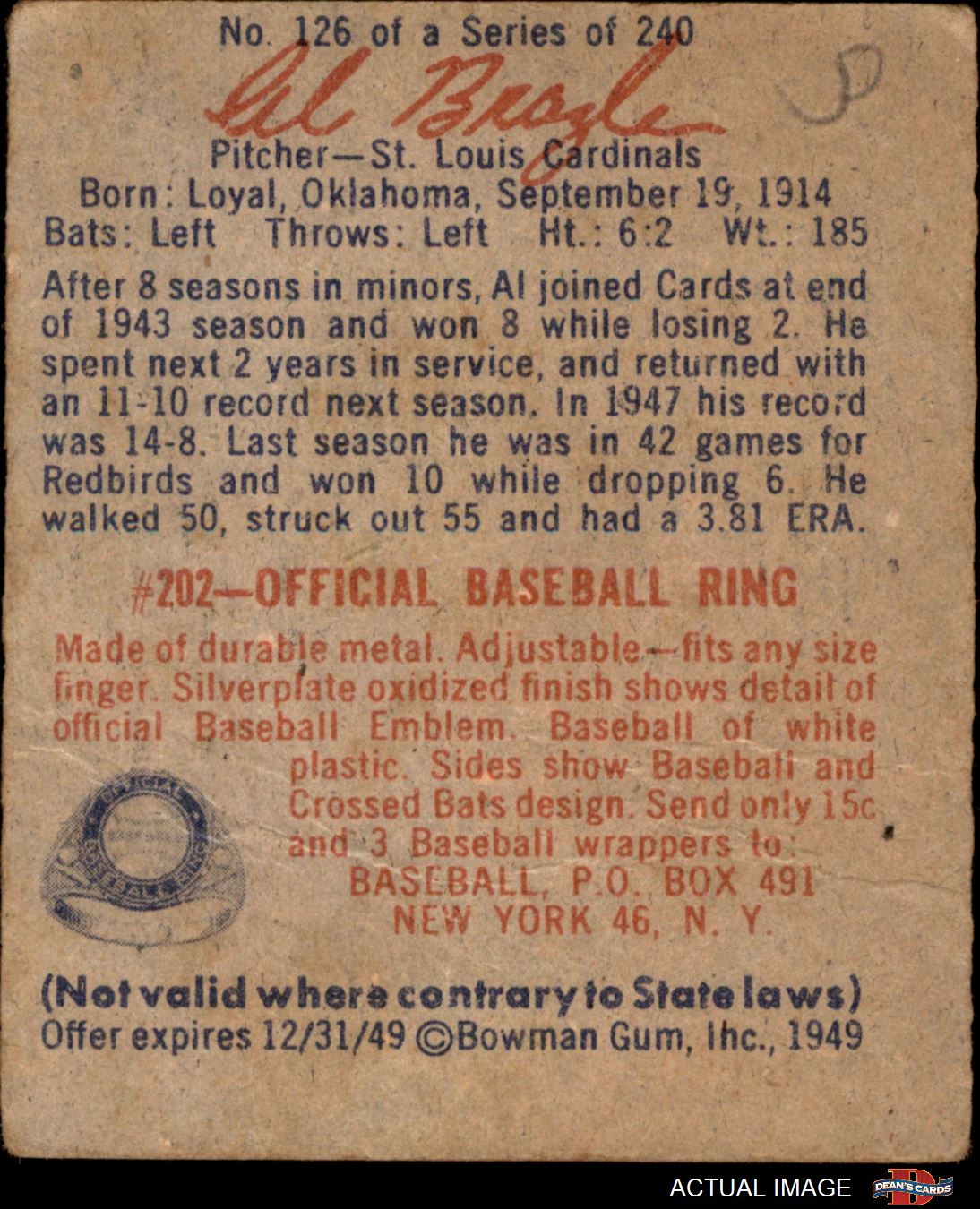 No. 126 of a Series of 240

Al Brazle

Pitcher—St. Louis Cardinals
Born: Loyal, Oklahoma, September 19, 1914
Bats: Left Throws: Left Ht.: 6:2 Wt.: 185

After 8 seasons in minors, Al joined Cards at end of 1943 season and won 8 while losing 2. He spent next 2 years in service, and returned with an 11-10 record next season. In 1947 his record was 14-8. Last season he was in 42 games for Redbirds and won 10 while dropping 6. He walked 50, struck out 55 and had a 3.81 ERA.

#202—OFFICIAL BASEBALL RING

Made of durable metal. Adjustable—fits any size finger. Silverplate oxidized finish shows detail of official Baseball Emblem. Baseball of white plastic. Sides show Baseball and Crossed Bats design. Send only 15c and 3 Baseball wrappers to:
BASEBALL, P.O. BOX 491
NEW YORK 46, N. Y.

(Not valid where contrary to State laws)
Offer expires 12/31/49 ©Bowman Gum, Inc., 1949

ACTUAL IMAGE
DEAN'S CARDS